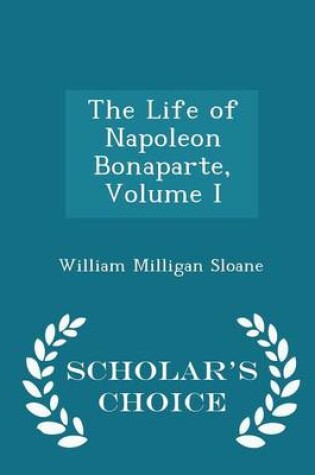 The Life of Napoleon Bonaparte, Volume I

William Milligan Sloane

SCHOLAR'S CHOICE